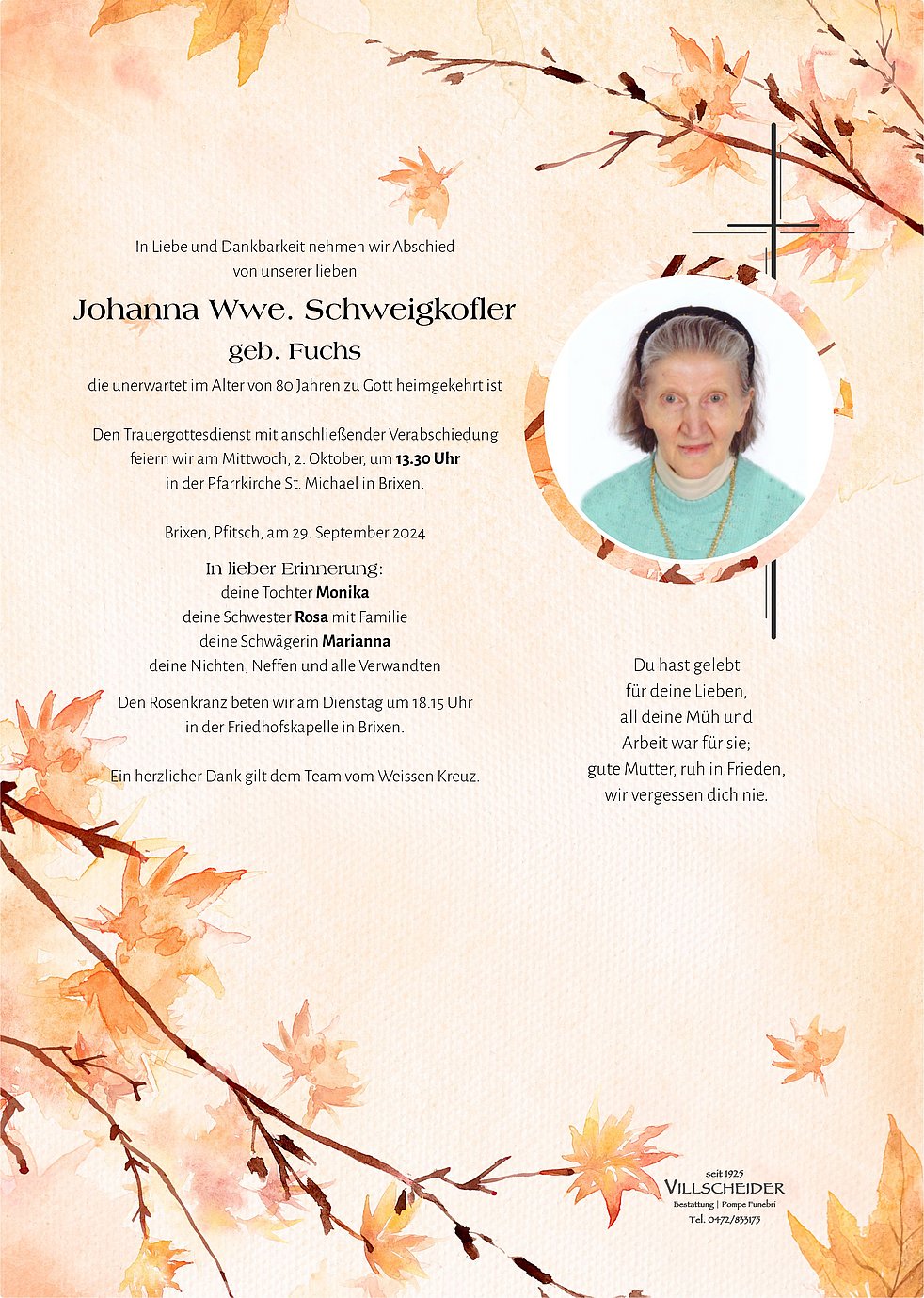 In Liebe und Dankbarkeit nehmen wir Abschied
von unserer lieben

Johanna Wwe. Schweigkofler
geb. Fuchs

die unerwartet im Alter von 80 Jahren zu Gott heimgekehrt ist

Den Trauergottesdienst mit anschließender Verabschiedung
feiern wir am Mittwoch, 2. Oktober, um 13.30 Uhr
in der Pfarrkirche St. Michael in Brixen.

Brixen, Pfitsch, am 29. September 2024

In lieber Erinnerung:
deine Tochter Monika
deine Schwester Rosa mit Familie
deine Schwägerin Marianna
deine Nichten, Neffen und alle Verwandten

Den Rosenkranz beten wir am Dienstag um 18.15 Uhr
in der Friedhofskapelle in Brixen.

Ein herzlicher Dank gilt dem Team vom Weissen Kreuz.

Du hast gelebt
für deine Lieben,
all deine Müh und
Arbeit war für sie;
gute Mutter, ruh in Frieden,
wir vergessen dich nie.

seit 1925
VILLSCHEIDER
Bestattung | Pompe Funebri
Tel. 0472/833175